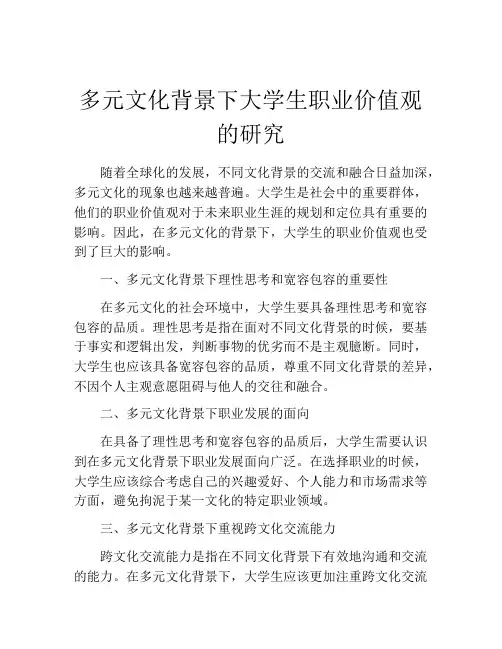 多元文化背景下大学生职业价值观的研究

随着全球化的发展，不同文化背景的交流和融合日益加深，多元文化的现象也越来越普遍。大学生是社会中的重要群体，他们的职业价值观对于未来职业生涯的规划和定位具有重要的影响。因此，在多元文化的背景下，大学生的职业价值观也受到了巨大的影响。

一、多元文化背景下理性思考和宽容包容的重要性

在多元文化的社会环境中，大学生要具备理性思考和宽容包容的品质。理性思考是指在面对不同文化背景的时候，要基于事实和逻辑出发，判断事物的优劣而不是主观臆断。同时，大学生也应该具备宽容包容的品质，尊重不同文化背景的差异，不因个人主观意愿阻碍与他人的交往和融合。

二、多元文化背景下职业发展的面向

在具备了理性思考和宽容包容的品质后，大学生需要认识到在多元文化背景下职业发展面向广泛。在选择职业的时候，大学生应该综合考虑自己的兴趣爱好、个人能力和市场需求等方面，避免拘泥于某一文化的特定职业领域。

三、多元文化背景下重视跨文化交流能力

跨文化交流能力是指在不同文化背景下有效地沟通和交流的能力。在多元文化背景下，大学生应该更加注重跨文化交流